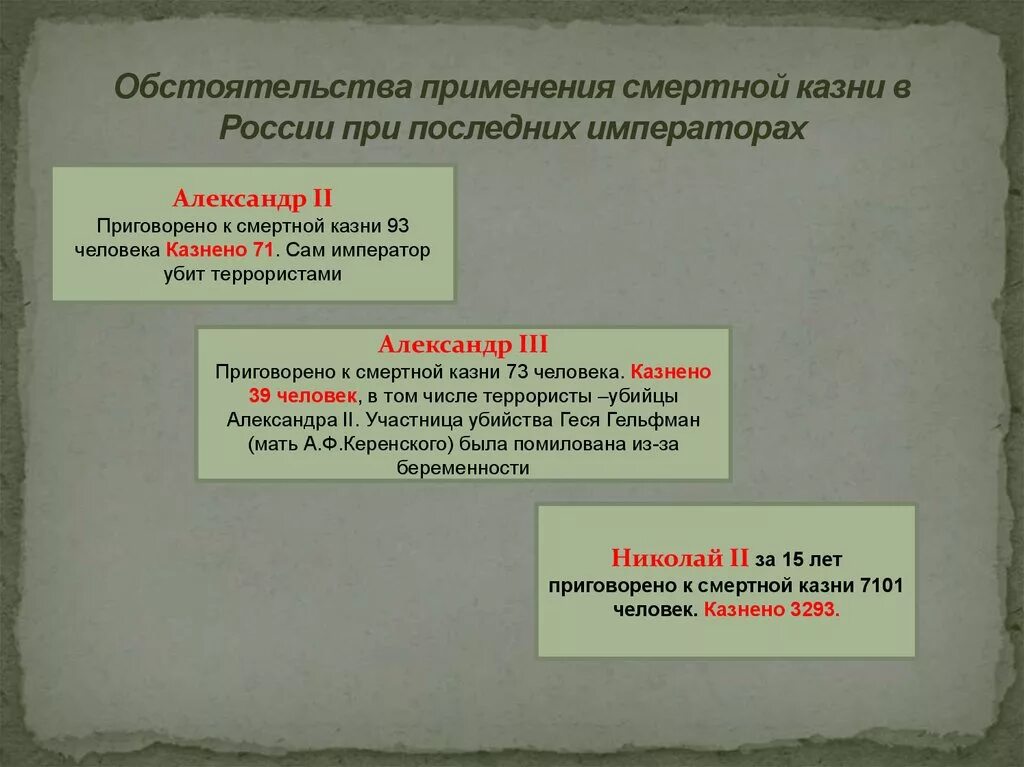 Обстоятельства применения смертной казни в России при последних императорах

Александр II
Приговорено к смертной казни 93 человека Казнено 71. Сам император убит террористами

Александр III
Приговорено к смертной казни 73 человека. Казнено 39 человек, в том числе террористы –убийцы Александра II. Участница убийства Геся Гельфман (мать А.Ф.Керенского) была помилована из-за беременности

Николай II за 15 лет приговорено к смертной казни 7101 человек. Казнено 3293.